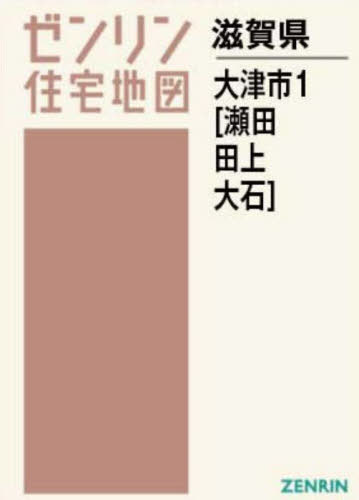 ゼンリン
住宅地図

滋賀県

大津市1
[瀬田
田上
大石]

ZENRIN